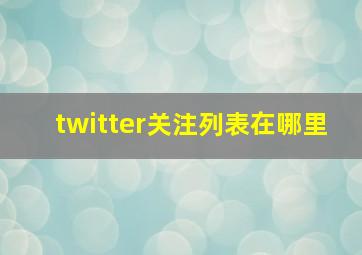 twitter关注列表在哪里